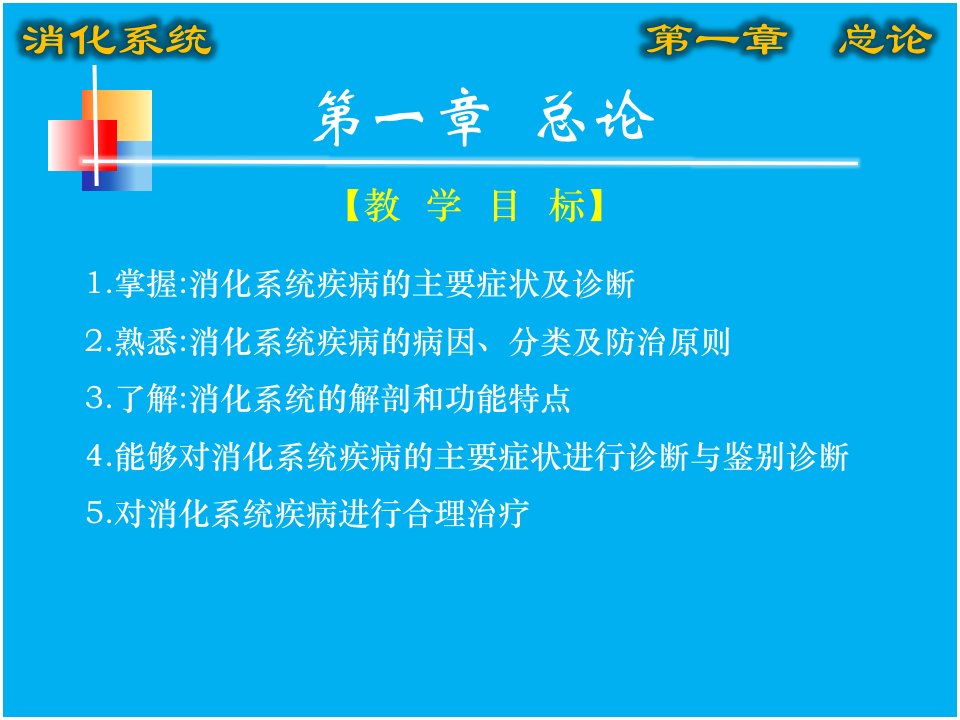 消化系统

第一章　总论

第一章　总论

【教　学　目　标】

1.掌握:消化系统疾病的主要症状及诊断

2.熟悉:消化系统疾病的病因、分类及防治原则

3.了解:消化系统的解剖和功能特点

4.能够对消化系统疾病的主要症状进行诊断与鉴别诊断

5.对消化系统疾病进行合理治疗